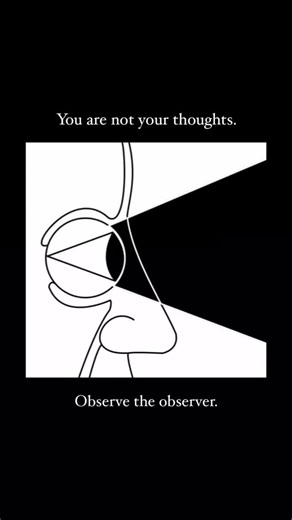 You are not your thoughts.

Observe the observer.